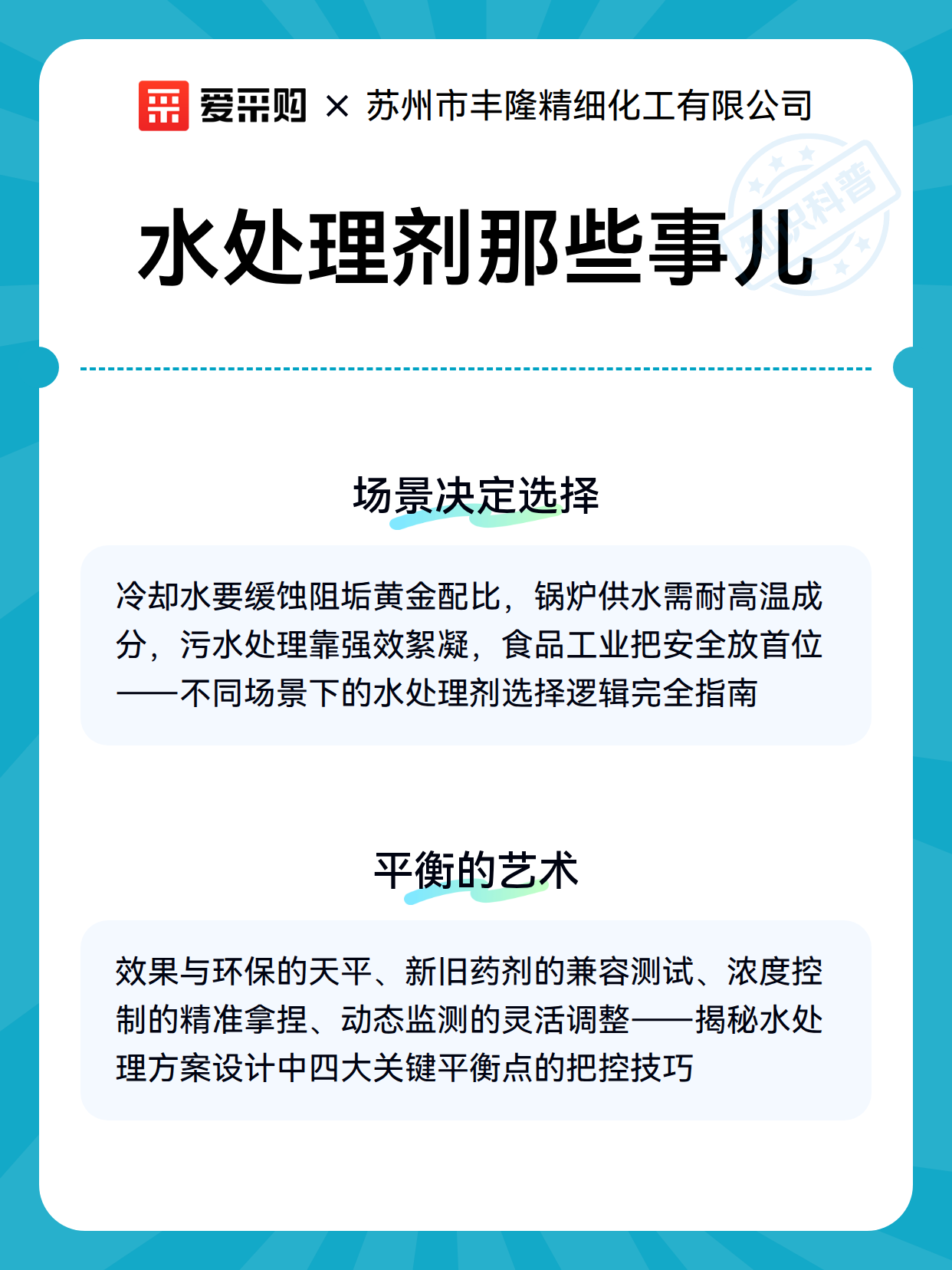 爱采购 × 苏州市丰隆精细化工有限公司

知识科普

水处理剂那些事儿

场景决定选择

冷却水要缓蚀阻垢黄金配比，锅炉供水需耐高温成分，污水处理靠强效絮凝，食品工业把安全放首位——不同场景下的水处理剂选择逻辑完全指南

平衡的艺术

效果与环保的天平、新旧药剂的兼容测试、浓度控制的精准拿捏、动态监测的灵活调整——揭秘水处理方案设计中四大关键平衡点的把控技巧